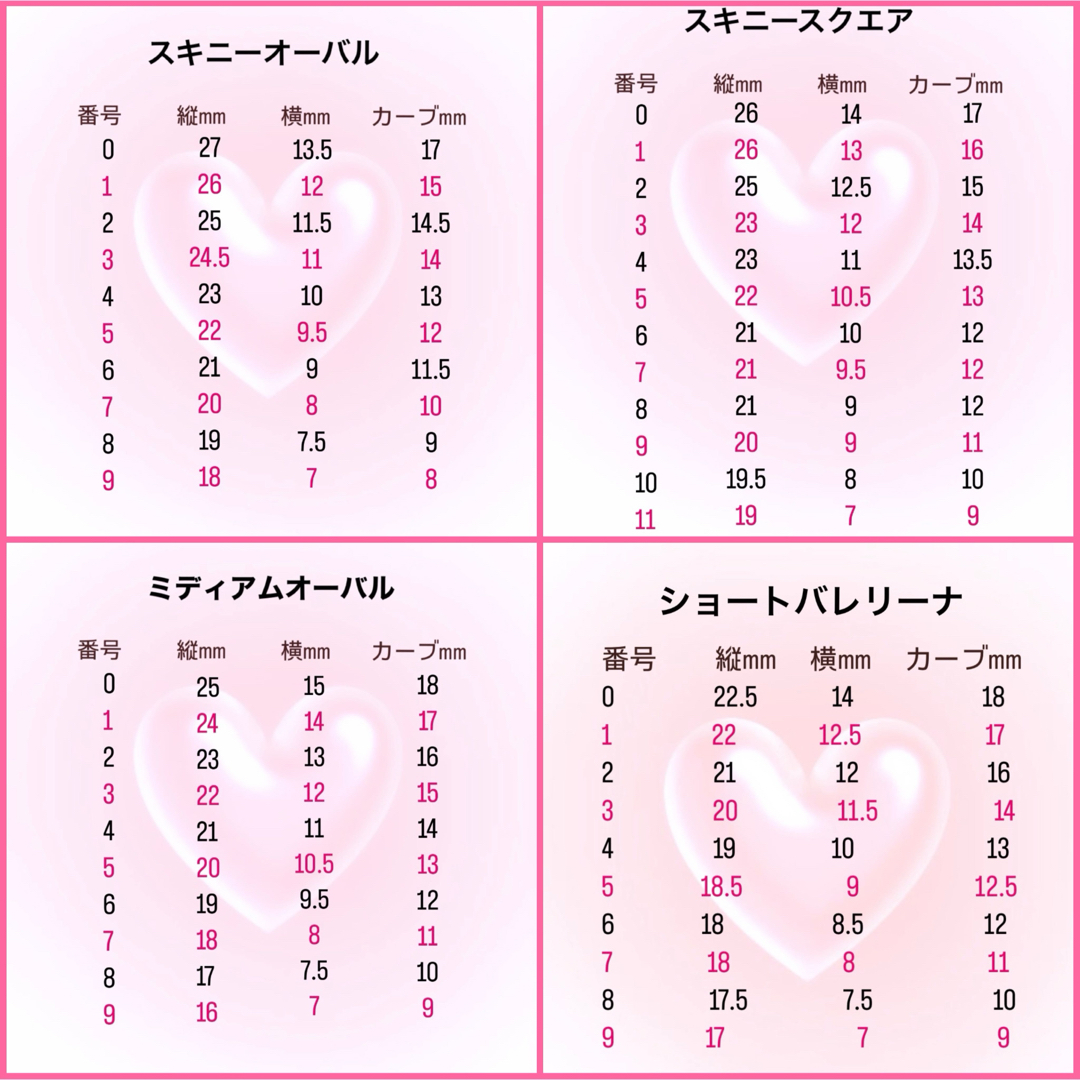 スキニーオーバル

| 番号 | 縦mm | 横mm | カーブmm |
|---|---|---|---|
| 0 | 27 | 13.5 | 17 |
| 1 | 26 | 12 | 15 |
| 2 | 25 | 11.5 | 14.5 |
| 3 | 24.5 | 11 | 14 |
| 4 | 23 | 10 | 13 |
| 5 | 22 | 9.5 | 12 |
| 6 | 21 | 9 | 11.5 |
| 7 | 20 | 8 | 10 |
| 8 | 19 | 7.5 | 9 |
| 9 | 18 | 7 | 8 |

スキニースクエア

| 番号 | 縦mm | 横mm | カーブmm |
|---|---|---|---|
| 0 | 26 | 14 | 17 |
| 1 | 26 | 13 | 16 |
| 2 | 25 | 12.5 | 15 |
| 3 | 23 | 12 | 14 |
| 4 | 23 | 11 | 13.5 |
| 5 | 22 | 10.5 | 13 |
| 6 | 21 | 10 | 12 |
| 7 | 21 | 9.5 | 12 |
| 8 | 21 | 9 | 12 |
| 9 | 20 | 9 | 11 |
| 10 | 19.5 | 8 | 10 |
| 11 | 19 | 7 | 9 |

ミディアムオーバル

| 番号 | 縦mm | 横mm | カーブmm |
|---|---|---|---|
| 0 | 25 | 15 | 18 |
| 1 | 24 | 14 | 17 |
| 2 | 23 | 13 | 16 |
| 3 | 22 | 12 | 15 |
| 4 | 21 | 11 | 14 |
| 5 | 20 | 10.5 | 13 |
| 6 | 19 | 9.5 | 12 |
| 7 | 18 | 8 | 11 |
| 8 | 17 | 7.5 | 10 |
| 9 | 16 | 7 | 9 |

ショートバレリーナ

| 番号 | 縦mm | 横mm | カーブmm |
|---|---|---|---|
| 0 | 22.5 | 14 | 18 |
| 1 | 22 | 12.5 | 17 |
| 2 | 21 | 12 | 16 |
| 3 | 20 | 11.5 | 14 |
| 4 | 19 | 10 | 13 |
| 5 | 18.5 | 9 | 12.5 |
| 6 | 18 | 8.5 | 12 |
| 7 | 18 | 8 | 11 |
| 8 | 17.5 | 7.5 | 10 |
| 9 | 17 | 7 | 9 |